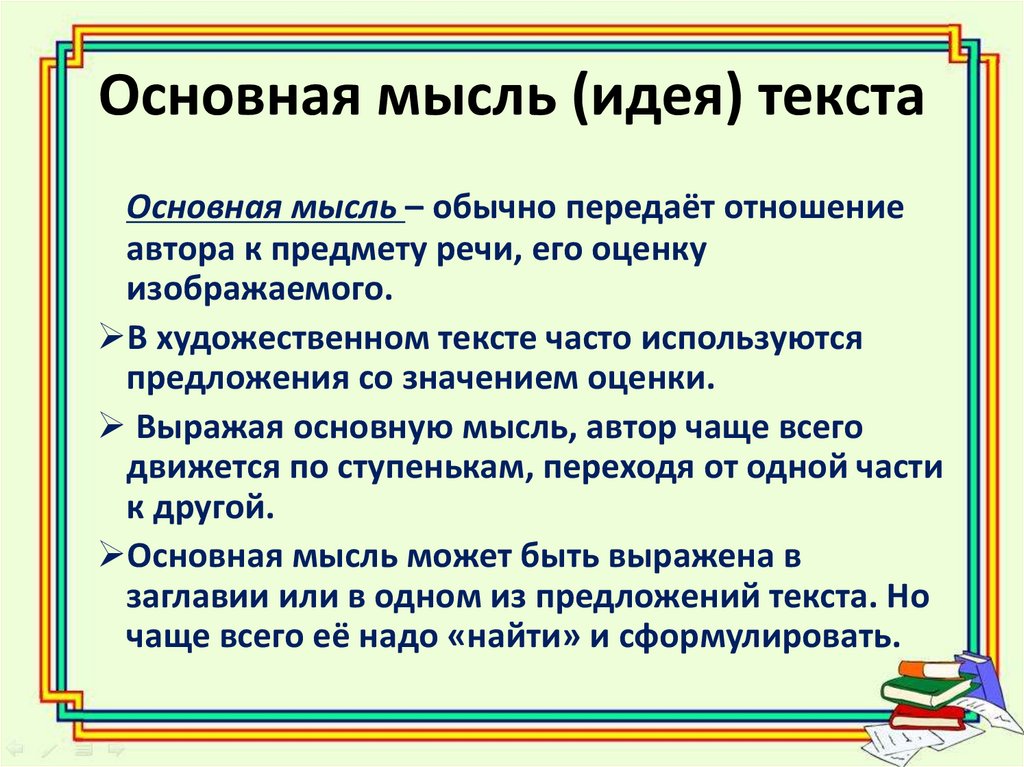 Основная мысль (идея) текста

Основная мысль – обычно передаёт отношение автора к предмету речи, его оценку изображаемого.

➢В художественном тексте часто используются предложения со значением оценки.

➢ Выражая основную мысль, автор чаще всего движется по ступенькам, переходя от одной части к другой.

➢Основная мысль может быть выражена в заглавии или в одном из предложений текста. Но чаще всего её надо «найти» и сформулировать.